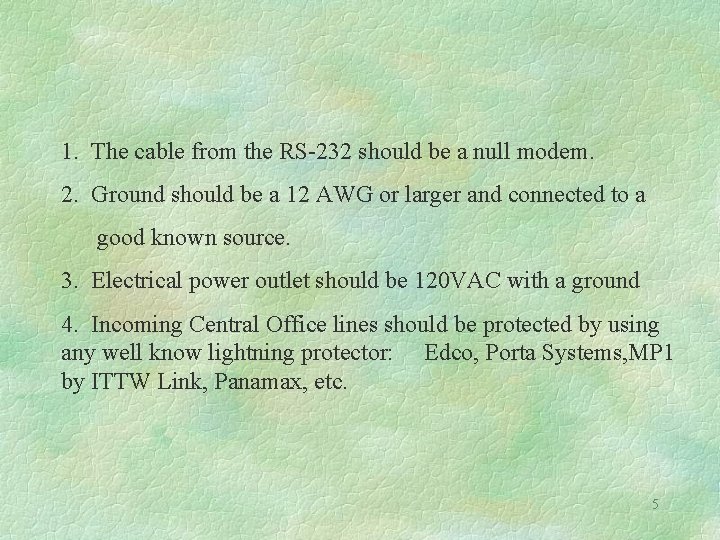 1. The cable from the RS-232 should be a null modem.

2. Ground should be a 12 AWG or larger and connected to a good known source.

3. Electrical power outlet should be 120VAC with a ground

4. Incoming Central Office lines should be protected by using any well know lightning protector: Edco, Porta Systems,MP1 by ITTW Link, Panamax, etc.

5